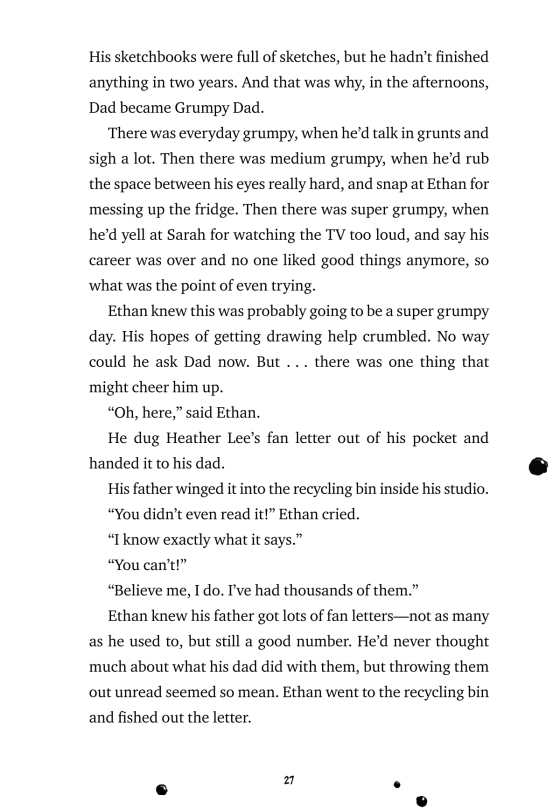 His sketchbooks were full of sketches, but he hadn't finished anything in two years. And that was why, in the afternoons, Dad became Grumpy Dad.

There was everyday grumpy, when he'd talk in grunts and sigh a lot. Then there was medium grumpy, when he'd rub the space between his eyes really hard, and snap at Ethan for messing up the fridge. Then there was super grumpy, when he'd yell at Sarah for watching the TV too loud, and say his career was over and no one liked good things anymore, so what was the point of even trying.

Ethan knew this was probably going to be a super grumpy day. His hopes of getting drawing help crumbled. No way could he ask Dad now. But . . . there was one thing that might cheer him up.

"Oh, here," said Ethan.

He dug Heather Lee's fan letter out of his pocket and handed it to his dad.

His father winged it into the recycling bin inside his studio.

"You didn't even read it!" Ethan cried.

"I know exactly what it says."

"You can't!"

"Believe me, I do. I've had thousands of them."

Ethan knew his father got lots of fan letters—not as many as he used to, but still a good number. He'd never thought much about what his dad did with them, but throwing them out unread seemed so mean. Ethan went to the recycling bin and fished out the letter.

27